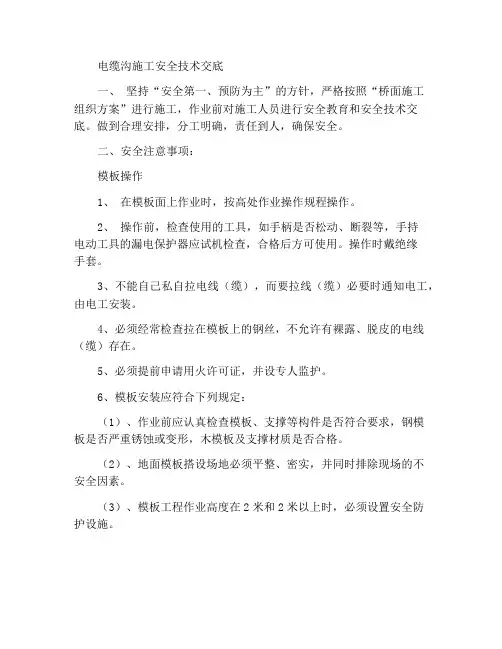 电缆沟施工安全技术交底

一、 坚持“安全第一、预防为主”的方针，严格按照“桥面施工组织方案”进行施工，作业前对施工人员进行安全教育和安全技术交底。做到合理安排，分工明确，责任到人，确保安全。

二、安全注意事项：

模板操作

1、 在模板面上作业时，按高处作业操作规程操作。

2、 操作前，检查使用的工具，如手柄是否松动、断裂等，手持电动工具的漏电保护器应试机检查，合格后方可使用。操作时戴绝缘手套。

3、不能自己私自拉电线（缆），而要拉线（缆）必要时通知电工，由电工安装。

4、必须经常检查拉在模板上的钢丝，不允许有裸露、脱皮的电线（缆）存在。

5、必须提前申请用火许可证，并设专人监护。

6、模板安装应符合下列规定：

（1）、作业前应认真检查模板、支撑等构件是否符合要求，钢模板是否严重锈蚀或变形，木模板及支撑材质是否合格。

（2）、地面模板搭设场地必须平整、密实，并同时排除现场的不安全因素。

（3）、模板工程作业高度在2米和2米以上时，必须设置安全防护设施。